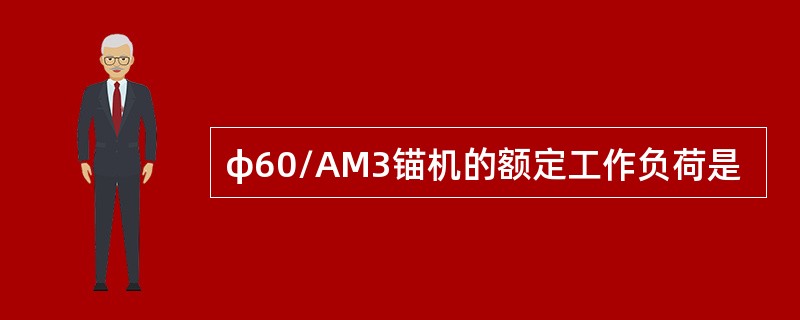 ф60/AM3锚机的额定工作负荷是